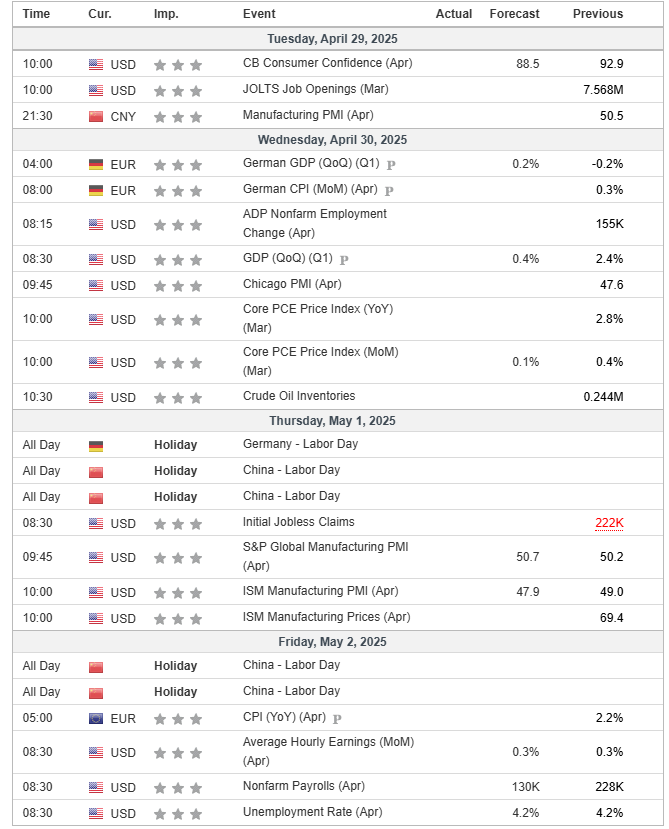 | Time | Cur. | Imp. | Event | Actual | Forecast | Previous |
|---|---|---|---|---|---|---|
| Tuesday, April 29, 2025 | | | | | | |
| 10:00 | USD | | CB Consumer Confidence (Apr) | | 88.5 | 92.9 |
| 10:00 | USD | | JOLTS Job Openings (Mar) | | | 7.568M |
| 21:30 | CNY | | Manufacturing PMI (Apr) | | | 50.5 |
| Wednesday, April 30, 2025 | | | | | | |
| 04:00 | EUR | | German GDP (QoQ) (Q1) P | | 0.2% | -0.2% |
| 08:00 | EUR | | German CPI (MoM) (Apr) P | | | 0.3% |
| 08:15 | USD | | ADP Nonfarm Employment Change (Apr) | | | 155K |
| 08:30 | USD | | GDP (QoQ) (Q1) P | | 0.4% | 2.4% |
| 09:45 | USD | | Chicago PMI (Apr) | | | 47.6 |
| 10:00 | USD | | Core PCE Price Index (YoY) (Mar) | | | 2.8% |
| 10:00 | USD | | Core PCE Price Index (MoM) (Mar) | | 0.1% | 0.4% |
| 10:30 | USD | | Crude Oil Inventories | | | 0.244M |
| Thursday, May 1, 2025 | | | | | | |
| All Day | | Holiday | Germany - Labor Day | | | |
| All Day | | Holiday | China - Labor Day | | | |
| All Day | | Holiday | China - Labor Day | | | |
| 08:30 | USD | | Initial Jobless Claims | | | 222K |
| 09:45 | USD | | S&P Global Manufacturing PMI (Apr) | | 50.7 | 50.2 |
| 10:00 | USD | | ISM Manufacturing PMI (Apr) | | 47.9 | 49.0 |
| 10:00 | USD | | ISM Manufacturing Prices (Apr) | | | 69.4 |
| Friday, May 2, 2025 | | | | | | |
| All Day | | Holiday | China - Labor Day | | | |
| All Day | | Holiday | China - Labor Day | | | |
| 05:00 | EUR | | CPI (YoY) (Apr) P | | | 2.2% |
| 08:30 | USD | | Average Hourly Earnings (MoM) (Apr) | | 0.3% | 0.3% |
| 08:30 | USD | | Nonfarm Payrolls (Apr) | | 130K | 228K |
| 08:30 | USD | | Unemployment Rate (Apr) | | 4.2% | 4.2% |